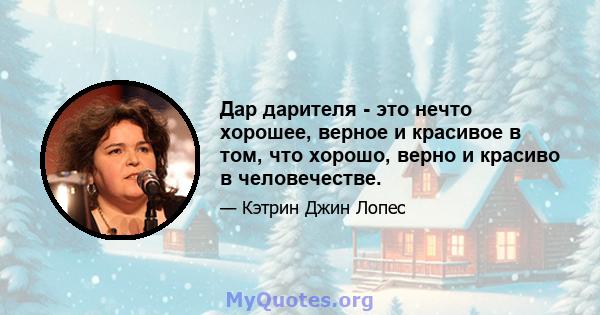 Дар дарителя - это нечто хорошее, верное и красивое в том, что хорошо, верно и красиво в человечестве.

— Кэтрин Джин Лопес

MyQuotes.org